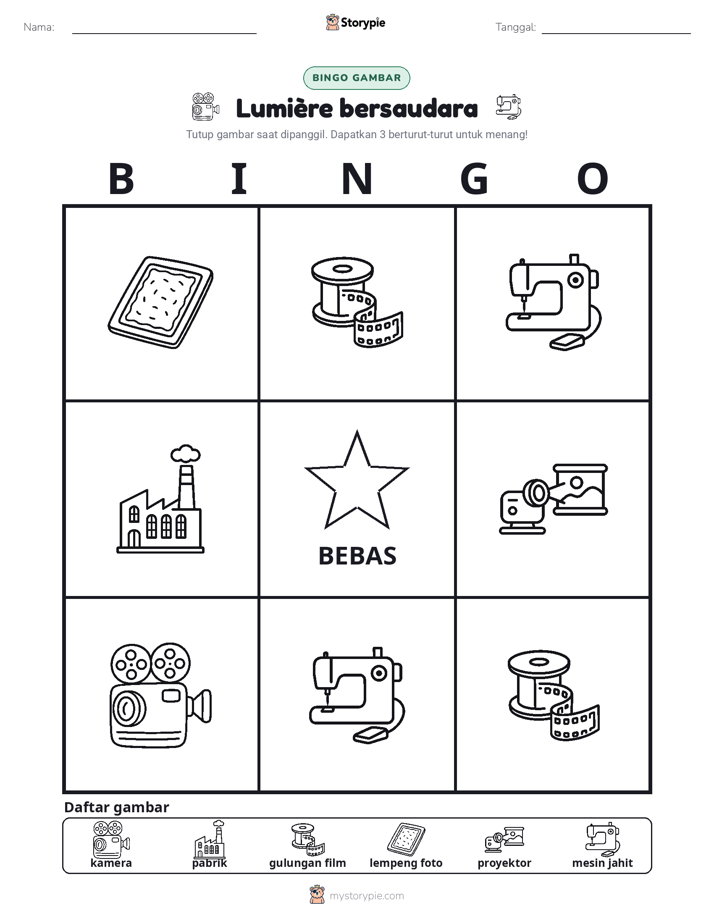 Nama: ____ Storypie Tanggal: ____

BINGO GAMBAR

Lumière bersaudara

Tutup gambar saat dipanggil. Dapatkan 3 berturut-turut untuk menang!

B I N G O

BEBAS

Daftar gambar

kamera
pabrik
gulungan film
lempeng foto
proyektor
mesin jahit

mystorypie.com